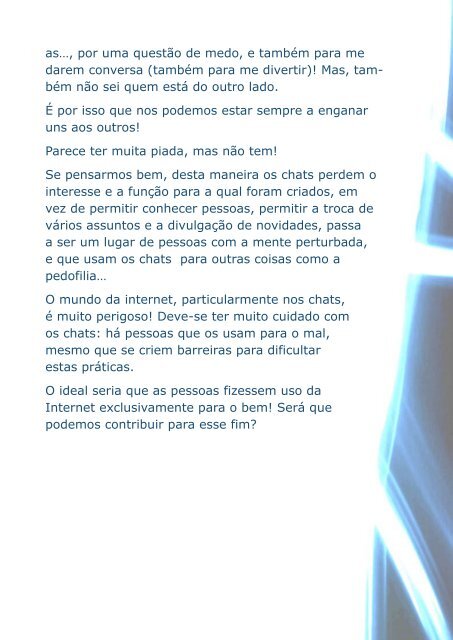 as…, por uma questão de medo, e também para me darem conversa (também para me divertir)! Mas, também não sei quem está do outro lado.

É por isso que nos podemos estar sempre a enganar uns aos outros!

Parece ter muita piada, mas não tem!

Se pensarmos bem, desta maneira os chats perdem o interesse e a função para a qual foram criados, em vez de permitir conhecer pessoas, permitir a troca de vários assuntos e a divulgação de novidades, passa a ser um lugar de pessoas com a mente perturbada, e que usam os chats  para outras coisas como a pedofilia…

O mundo da internet, particularmente nos chats, é muito perigoso! Deve-se ter muito cuidado com os chats: há pessoas que os usam para o mal, mesmo que se criem barreiras para dificultar estas práticas.

O ideal seria que as pessoas fizessem uso da Internet exclusivamente para o bem! Será que podemos contribuir para esse fim?